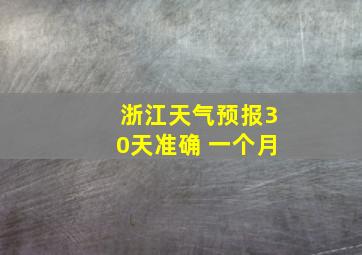 浙江天气预报30天准确 一个月